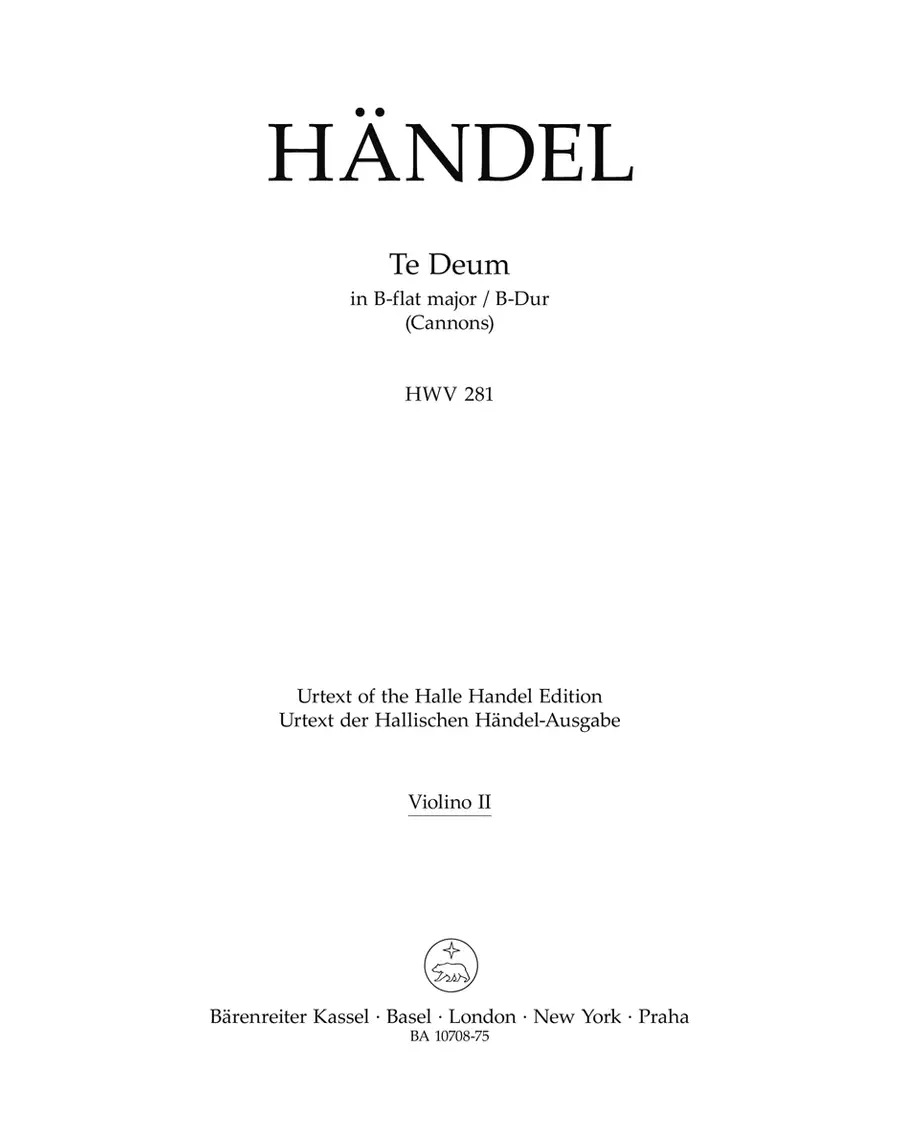 HÄNDEL

Te Deum
in B-flat major / B-Dur
(Cannons)

HWV 281

Urtext of the Halle Handel Edition
Urtext der Hallischen Händel-Ausgabe

Violino II

Bärenreiter Kassel · Basel · London · New York · Praha
BA 10708-75